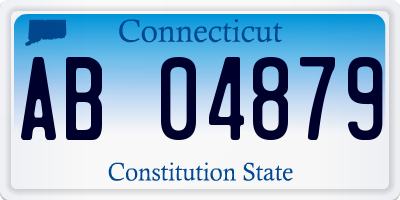 Connecticut

AB 04879

Constitution State